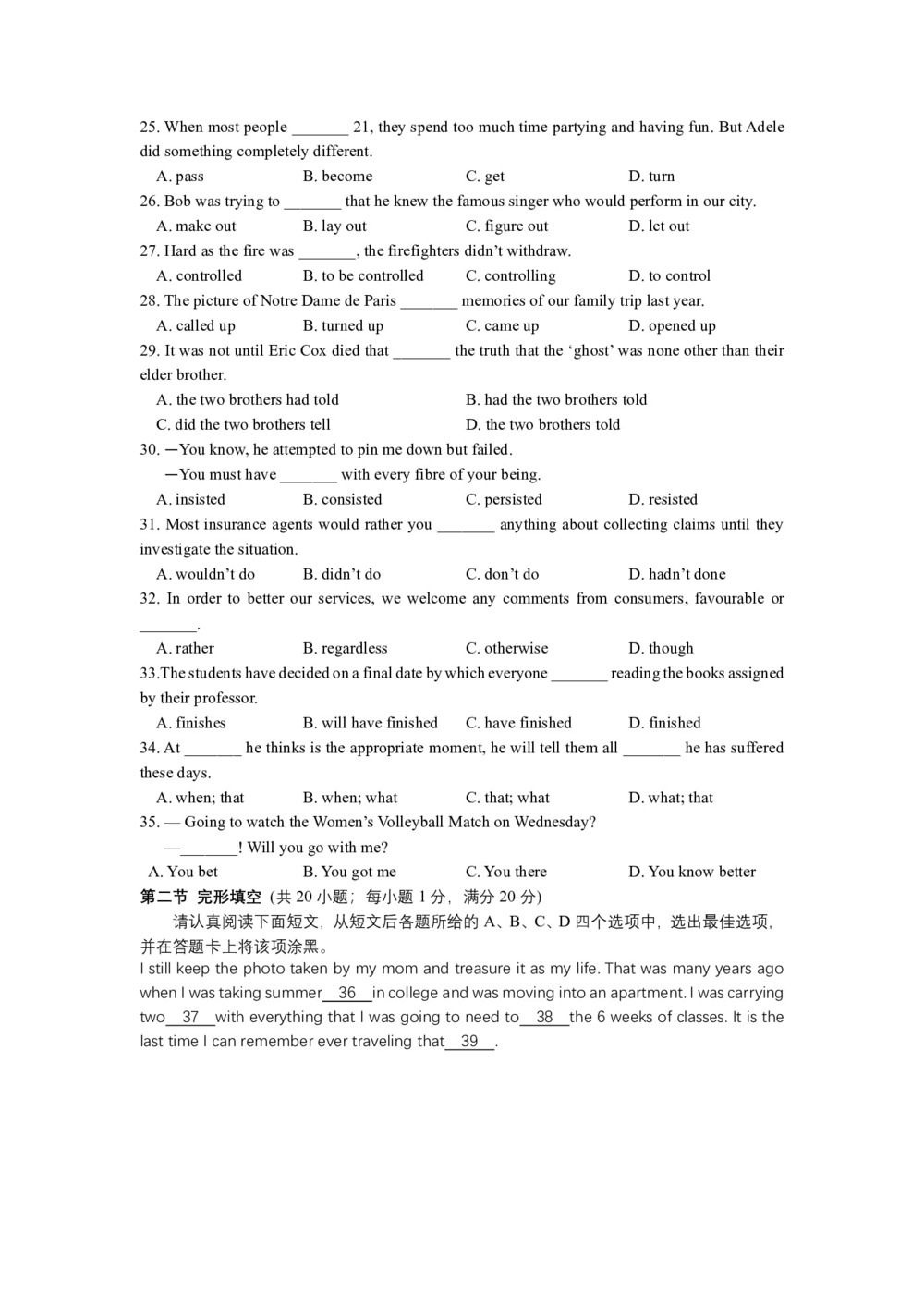 25. When most people _______ 21, they spend too much time partying and having fun. But Adele did something completely different.

A. pass B. become C. get D. turn

26. Bob was trying to _______ that he knew the famous singer who would perform in our city.

A. make out B. lay out C. figure out D. let out

27. Hard as the fire was _______, the firefighters didn't withdraw.

A. controlled B. to be controlled C. controlling D. to control

28. The picture of Notre Dame de Paris _______ memories of our family trip last year.

A. called up B. turned up C. came up D. opened up

29. It was not until Eric Cox died that _______ the truth that the 'ghost' was none other than their elder brother.

A. the two brothers had told B. had the two brothers told

C. did the two brothers tell D. the two brothers told

30. —You know, he attempted to pin me down but failed.

—You must have _______ with every fibre of your being.

A. insisted B. consisted C. persisted D. resisted

31. Most insurance agents would rather you _______ anything about collecting claims until they investigate the situation.

A. wouldn't do B. didn't do C. don't do D. hadn't done

32. In order to better our services, we welcome any comments from consumers, favourable or _______.

A. rather B. regardless C. otherwise D. though

33.The students have decided on a final date by which everyone _______ reading the books assigned by their professor.

A. finishes B. will have finished C. have finished D. finished

34. At _______ he thinks is the appropriate moment, he will tell them all _______ he has suffered these days.

A. when; that B. when; what C. that; what D. what; that

35. — Going to watch the Women's Volleyball Match on Wednesday?

—_______! Will you go with me?

A. You bet B. You got me C. You there D. You know better

第二节 完形填空（共 20 小题；每小题 1 分，满分 20 分）

请认真阅读下面短文，从短文后各题所给的 A、B、C、D 四个选项中，选出最佳选项，并在答题卡上将该项涂黑。

I still keep the photo taken by my mom and treasure it as my life. That was many years ago when I was taking summer__36__in college and was moving into an apartment. I was carrying two__37__with everything that I was going to need to__38__the 6 weeks of classes. It is the last time I can remember ever traveling that__39__.